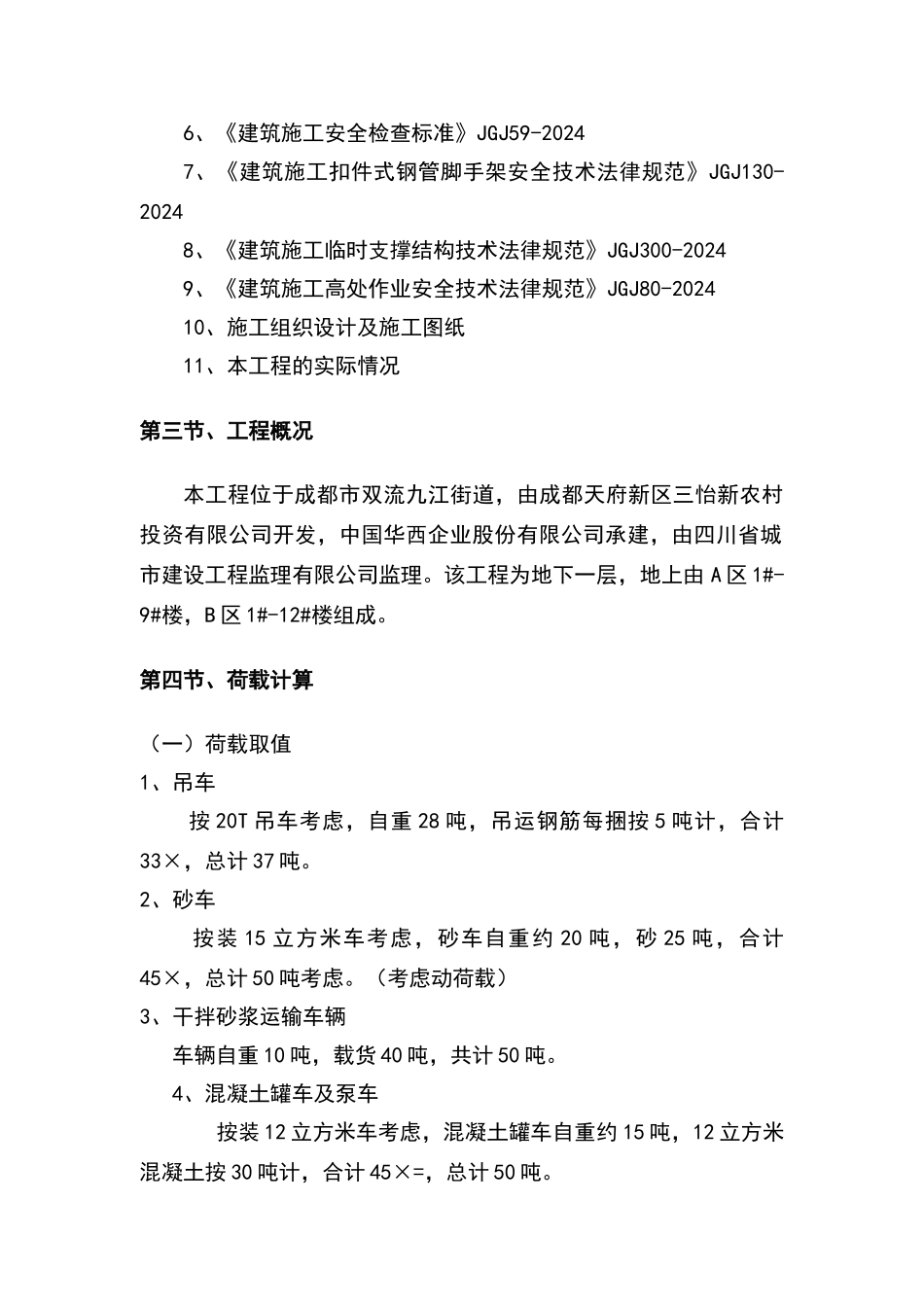 6、《建筑施工安全检查标准》JGJ59-2024

7、《建筑施工扣件式钢管脚手架安全技术法律规范》JGJ130-2024

8、《建筑施工临时支撑结构技术法律规范》JGJ300-2024

9、《建筑施工高处作业安全技术法律规范》JGJ80-2024

10、施工组织设计及施工图纸

11、本工程的实际情况

第三节、工程概况

本工程位于成都市双流九江街道，由成都天府新区三怡新农村投资有限公司开发，中国华西企业股份有限公司承建，由四川省城市建设工程监理有限公司监理。该工程为地下一层，地上由A区1#-9#楼，B区1#-12#楼组成。

第四节、荷载计算

（一）荷载取值

1、吊车

按20T吊车考虑，自重28吨，吊运钢筋每捆按5吨计，合计33×，总计37吨。

2、砂车

按装15立方米车考虑，砂车自重约20吨，砂25吨，合计45×，总计50吨考虑。（考虑动荷载）

3、干拌砂浆运输车辆

车辆自重10吨，载货40吨，共计50吨。

4、混凝土罐车及泵车

按装12立方米车考虑，混凝土罐车自重约15吨，12立方米混凝土按30吨计，合计45×=，总计50吨。